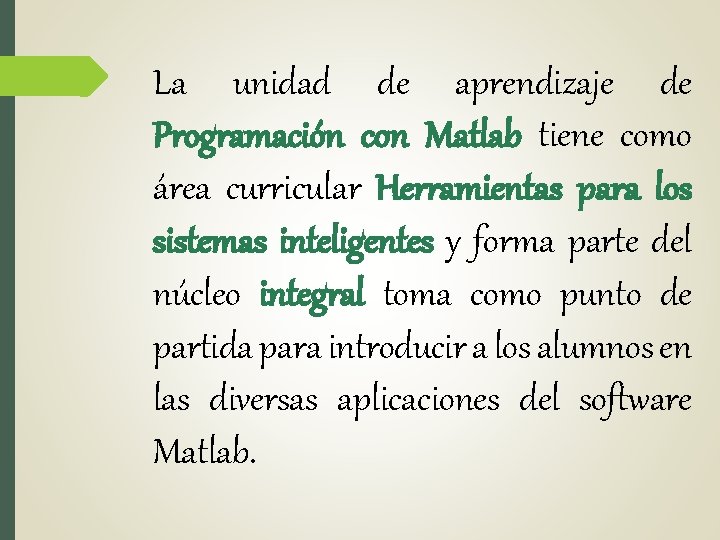 La unidad de aprendizaje de Programación con Matlab tiene como área curricular Herramientas para los sistemas inteligentes y forma parte del núcleo integral toma como punto de partida para introducir a los alumnos en las diversas aplicaciones del software Matlab.